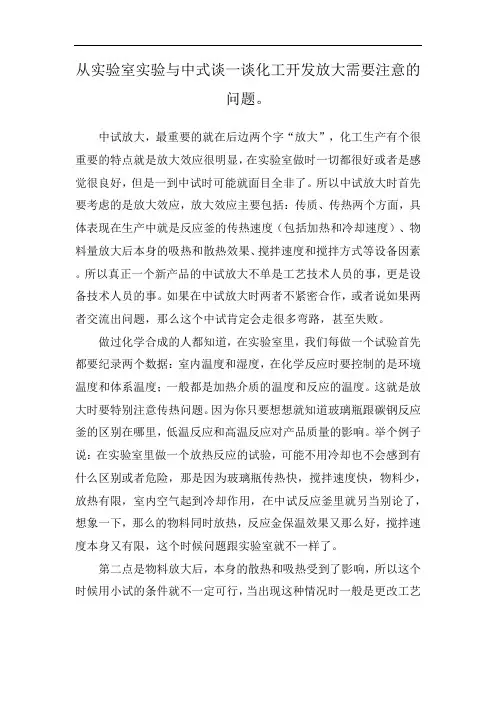 从实验室实验与中式谈一谈化工开发放大需要注意的问题。

中试放大，最重要的就在后边两个字“放大”，化工生产有个很重要的特点就是放大效应很明显，在实验室做时一切都很好或者是感觉很良好，但是一到中试时可能就面目全非了。所以中试放大时首先要考虑的是放大效应，放大效应主要包括：传质、传热两个方面，具体表现在生产中就是反应釜的传热速度（包括加热和冷却速度）、物料量放大后本身的吸热和散热效果、搅拌速度和搅拌方式等设备因素。所以真正一个新产品的中试放大不单是工艺技术人员的事，更是设备技术人员的事。如果在中试放大时两者不紧密合作，或者说如果两者交流出问题，那么这个中试肯定会走很多弯路，甚至失败。

做过化学合成的人都知道，在实验室里，我们每做一个试验首先都要纪录两个数据：室内温度和湿度，在化学反应时要控制的是环境温度和体系温度；一般都是加热介质的温度和反应的温度。这就是放大时要特别注意传热问题。因为你只要想想就知道玻璃瓶跟碳钢反应釜的区别在哪里，低温反应和高温反应对产品质量的影响。举个例子说：在实验室里做一个放热反应的试验，可能不用冷却也不会感到有什么区别或者危险，那是因为玻璃瓶传热快，搅拌速度快，物料少，放热有限，室内空气起到冷却作用，在中试反应釜里就另当别论了，想象一下，那么的物料同时放热，反应金保温效果又那么好，搅拌速度本身又有限，这个时候问题跟实验室就不一样了。

第二点是物料放大后，本身的散热和吸热受到了影响，所以这个时候用小试的条件就不一定可行，当出现这种情况时一般是更改工艺